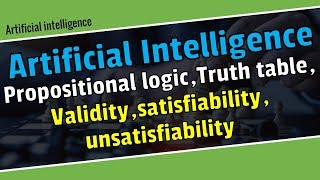 Artificial intelligence

Artificial Intelligence

Propositional logic,Truth table,

Validity,satisfiability,

unsatisfiability